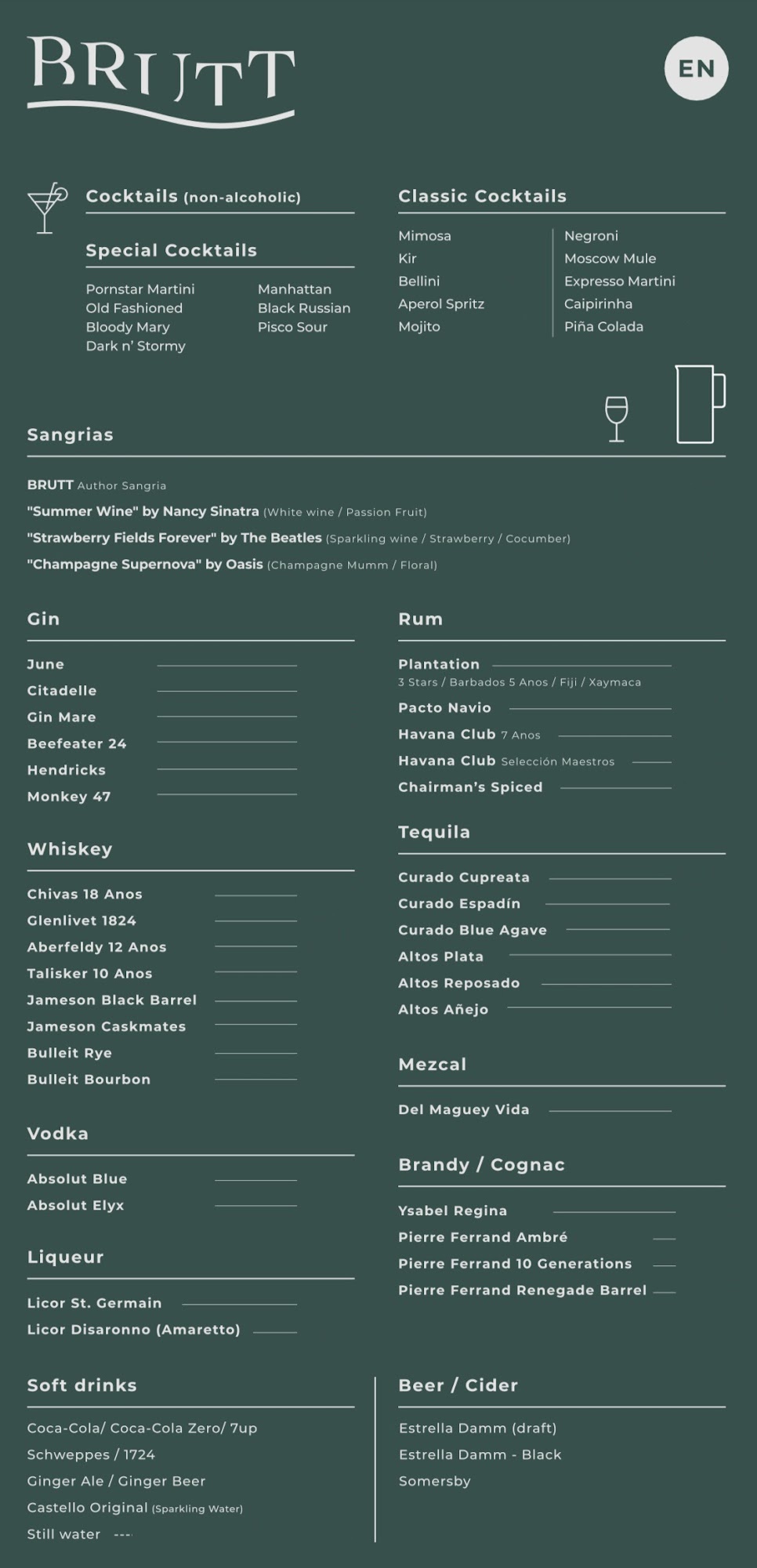 BRUTT

EN

Cocktails (non-alcoholic)

Special Cocktails

Pornstar Martini
Old Fashioned
Bloody Mary
Dark n' Stormy

Manhattan
Black Russian
Pisco Sour

Classic Cocktails

Mimosa
Kir
Bellini
Aperol Spritz
Mojito

Negroni
Moscow Mule
Expresso Martini
Caipirinha
Piña Colada

Sangrias

BRUTT Author Sangria
"Summer Wine" by Nancy Sinatra (White wine / Passion Fruit)
"Strawberry Fields Forever" by The Beatles (Sparkling wine / Strawberry / Cocumber)
"Champagne Supernova" by Oasis (Champagne Mumm / Floral)

Gin

June
Citadelle
Gin Mare
Beefeater 24
Hendricks
Monkey 47

Whiskey

Chivas 18 Anos
Glenlivet 1824
Aberfeldy 12 Anos
Talisker 10 Anos
Jameson Black Barrel
Jameson Caskmates
Bulleit Rye
Bulleit Bourbon

Vodka

Absolut Blue
Absolut Elyx

Liqueur

Licor St. Germain
Licor Disaronno (Amaretto)

Rum

Plantation
3 Stars / Barbados 5 Anos / Fiji / Xaymaca
Pacto Navio
Havana Club 7 Anos
Havana Club Selección Maestros
Chairman's Spiced

Tequila

Curado Cupreata
Curado Espadín
Curado Blue Agave
Altos Plata
Altos Reposado
Altos Añejo

Mezcal

Del Maguey Vida

Brandy / Cognac

Ysabel Regina
Pierre Ferrand Ambré
Pierre Ferrand 10 Generations
Pierre Ferrand Renegade Barrel

Soft drinks

Coca-Cola/ Coca-Cola Zero/ 7up
Schweppes / 1724
Ginger Ale / Ginger Beer
Castello Original (Sparkling Water)
Still water ---

Beer / Cider

Estrella Damm (draft)
Estrella Damm - Black
Somersby